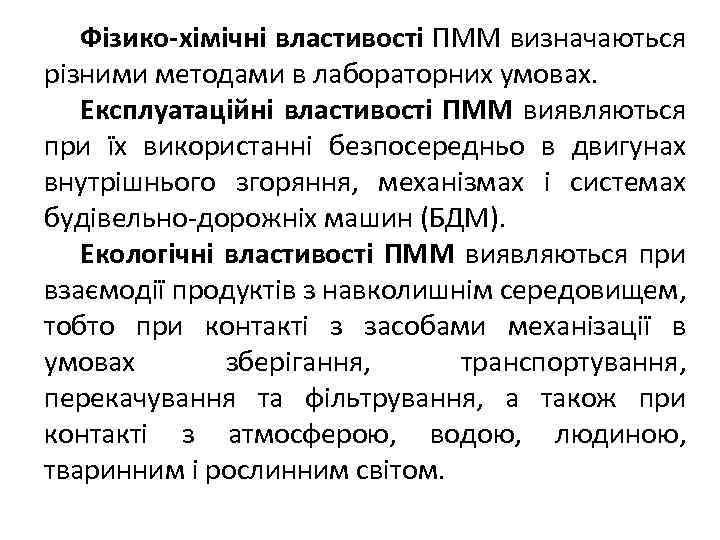 Фізико-хімічні властивості ПММ визначаються різними методами в лабораторних умовах.

Експлуатаційні властивості ПММ виявляються при їх використанні безпосередньо в двигунах внутрішнього згоряння, механізмах і системах будівельно-дорожніх машин (БДМ).

Екологічні властивості ПММ виявляються при взаємодії продуктів з навколишнім середовищем, тобто при контакті з засобами механізації в умовах зберігання, транспортування, перекачування та фільтрування, а також при контакті з атмосферою, водою, людиною, тваринним і рослинним світом.